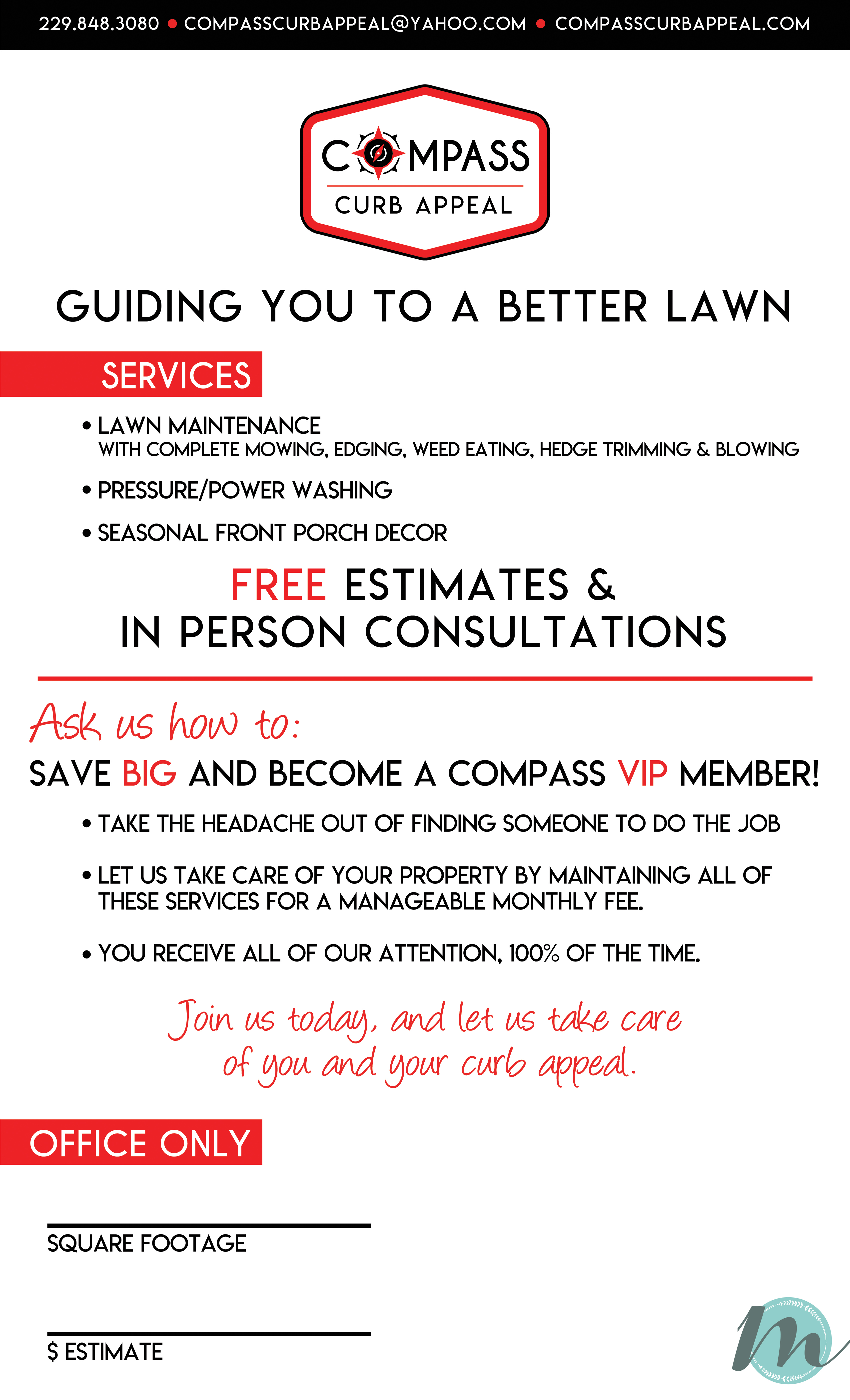 229.848.3080 • COMPASSCURBAPPEAL@YAHOO.COM • COMPASSCURBAPPEAL.COM

COMPASS
CURB APPEAL

GUIDING YOU TO A BETTER LAWN

SERVICES

• LAWN MAINTENANCE
WITH COMPLETE MOWING, EDGING, WEED EATING, HEDGE TRIMMING & BLOWING

• PRESSURE/POWER WASHING

• SEASONAL FRONT PORCH DECOR

FREE ESTIMATES &
IN PERSON CONSULTATIONS

Ask us how to:

SAVE BIG AND BECOME A COMPASS VIP MEMBER!

• TAKE THE HEADACHE OUT OF FINDING SOMEONE TO DO THE JOB

• LET US TAKE CARE OF YOUR PROPERTY BY MAINTAINING ALL OF THESE SERVICES FOR A MANAGEABLE MONTHLY FEE.

• YOU RECEIVE ALL OF OUR ATTENTION, 100% OF THE TIME.

Join us today, and let us take care of you and your curb appeal.

OFFICE ONLY

____
SQUARE FOOTAGE

____
$ ESTIMATE

m